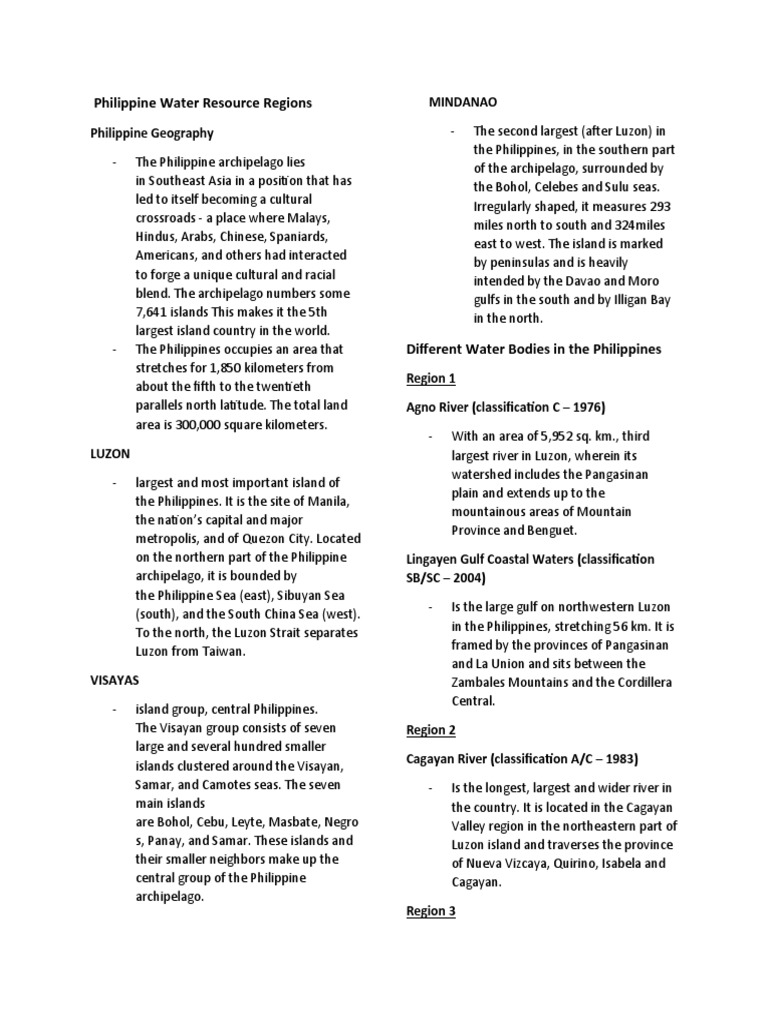 Philippine Water Resource Regions

Philippine Geography

- The Philippine archipelago lies in Southeast Asia in a position that has led to itself becoming a cultural crossroads - a place where Malays, Hindus, Arabs, Chinese, Spaniards, Americans, and others had interacted to forge a unique cultural and racial blend. The archipelago numbers some 7,641 islands This makes it the 5th largest island country in the world.
- The Philippines occupies an area that stretches for 1,850 kilometers from about the fifth to the twentieth parallels north latitude. The total land area is 300,000 square kilometers.

LUZON

- largest and most important island of the Philippines. It is the site of Manila, the nation's capital and major metropolis, and of Quezon City. Located on the northern part of the Philippine archipelago, it is bounded by the Philippine Sea (east), Sibuyan Sea (south), and the South China Sea (west). To the north, the Luzon Strait separates Luzon from Taiwan.

VISAYAS

- island group, central Philippines. The Visayan group consists of seven large and several hundred smaller islands clustered around the Visayan, Samar, and Camotes seas. The seven main islands are Bohol, Cebu, Leyte, Masbate, Negro s, Panay, and Samar. These islands and their smaller neighbors make up the central group of the Philippine archipelago.

MINDANAO

- The second largest (after Luzon) in the Philippines, in the southern part of the archipelago, surrounded by the Bohol, Celebes and Sulu seas. Irregularly shaped, it measures 293 miles north to south and 324miles east to west. The island is marked by peninsulas and is heavily intended by the Davao and Moro gulfs in the south and by Illigan Bay in the north.

Different Water Bodies in the Philippines

Region 1

Agno River (classification C – 1976)

- With an area of 5,952 sq. km., third largest river in Luzon, wherein its watershed includes the Pangasinan plain and extends up to the mountainous areas of Mountain Province and Benguet.

Lingayen Gulf Coastal Waters (classification SB/SC – 2004)

- Is the large gulf on northwestern Luzon in the Philippines, stretching 56 km. It is framed by the provinces of Pangasinan and La Union and sits between the Zambales Mountains and the Cordillera Central.

Region 2

Cagayan River (classification A/C – 1983)

- Is the longest, largest and wider river in the country. It is located in the Cagayan Valley region in the northeastern part of Luzon island and traverses the province of Nueva Vizcaya, Quirino, Isabela and Cagayan.

Region 3